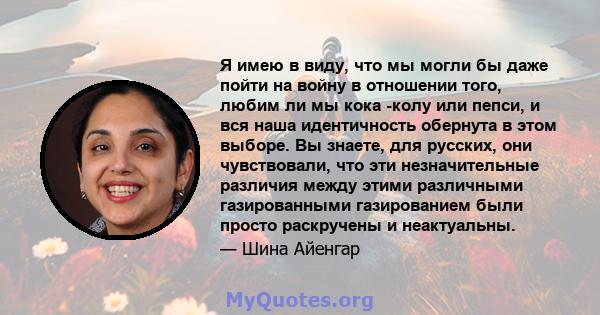 Я имею в виду, что мы могли бы даже пойти на войну в отношении того, любим ли мы кока -колу или пепси, и вся наша идентичность обернута в этом выборе. Вы знаете, для русских, они чувствовали, что эти незначительные различия между этими различными газированными газированием были просто раскручены и неактуальны.

— Шина Айенгар

MyQuotes.org